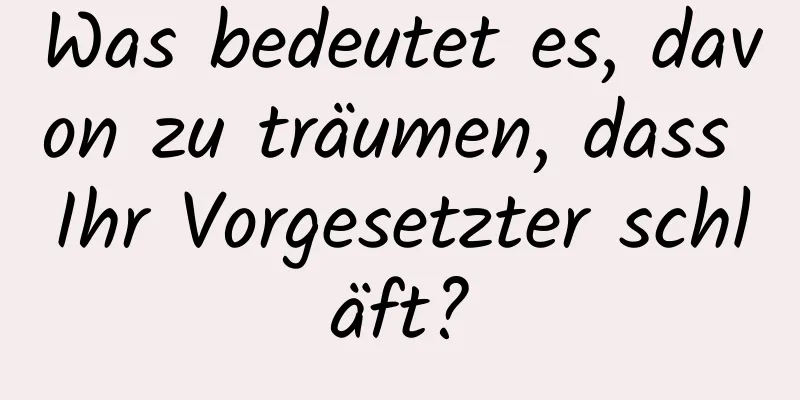 Was bedeutet es, davon zu träumen, dass Ihr Vorgesetzter schläft?